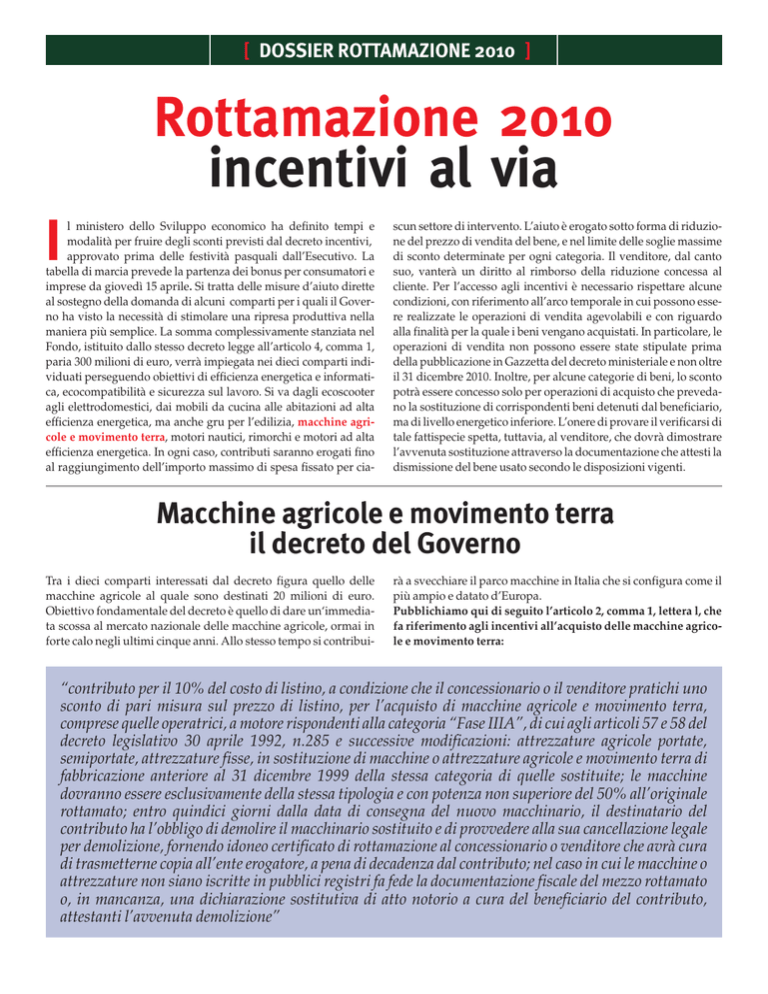 [ DOSSIER ROTTAMAZIONE 2010 ]

Rottamazione 2010
incentivi al via

Il ministero dello Sviluppo economico ha definito tempi e modalità per fruire degli sconti previsti dal decreto incentivi, approvato prima delle festività pasquali dall'Esecutivo. La tabella di marcia prevede la partenza dei bonus per consumatori e imprese da giovedì 15 aprile. Si tratta delle misure d'aiuto dirette al sostegno della domanda di alcuni comparti per i quali il Governo ha visto la necessità di stimolare una ripresa produttiva nella maniera più semplice. La somma complessivamente stanziata nel Fondo, istituito dallo stesso decreto legge all'articolo 4, comma 1, paria 300 milioni di euro, verrà impiegata nei dieci comparti individuati perseguendo obiettivi di efficienza energetica e informatica, ecocompatibilità e sicurezza sul lavoro. Si va dagli ecoscooter agli elettrodomestici, dai mobili da cucina alle abitazioni ad alta efficienza energetica, ma anche gru per l'edilizia, macchine agricole e movimento terra, motori nautici, rimorchi e motori ad alta efficienza energetica. In ogni caso, contributi saranno erogati fino al raggiungimento dell'importo massimo di spesa fissato per ciascun settore di intervento. L'aiuto è erogato sotto forma di riduzione del prezzo di vendita del bene, e nel limite delle soglie massime di sconto determinate per ogni categoria. Il venditore, dal canto suo, vanterà un diritto al rimborso della riduzione concessa al cliente. Per l'accesso agli incentivi è necessario rispettare alcune condizioni, con riferimento all'arco temporale in cui possono essere realizzate le operazioni di vendita agevolabili e con riguardo alla finalità per la quale i beni vengano acquistati. In particolare, le operazioni di vendita non possono essere state stipulate prima della pubblicazione in Gazzetta del decreto ministeriale e non oltre il 31 dicembre 2010. Inoltre, per alcune categorie di beni, lo sconto potrà essere concesso solo per operazioni di acquisto che prevedano la sostituzione di corrispondenti beni detenuti dal beneficiario, ma di livello energetico inferiore. L'onere di provare il verificarsi di tale fattispecie spetta, tuttavia, al venditore, che dovrà dimostrare l'avvenuta sostituzione attraverso la documentazione che attesti la dismissione del bene usato secondo le disposizioni vigenti.

Macchine agricole e movimento terra
il decreto del Governo

Tra i dieci comparti interessati dal decreto figura quello delle macchine agricole al quale sono destinati 20 milioni di euro. Obiettivo fondamentale del decreto è quello di dare un'immediata scossa al mercato nazionale delle macchine agricole, ormai in forte calo negli ultimi cinque anni. Allo stesso tempo si contribuirà a svecchiare il parco macchine in Italia che si configura come il più ampio e datato d'Europa.
Pubblichiamo qui di seguito l'articolo 2, comma 1, lettera l, che fa riferimento agli incentivi all'acquisto delle macchine agricole e movimento terra:

"contributo per il 10% del costo di listino, a condizione che il concessionario o il venditore pratichi uno sconto di pari misura sul prezzo di listino, per l'acquisto di macchine agricole e movimento terra, comprese quelle operatrici, a motore rispondenti alla categoria "Fase IIIA", di cui agli articoli 57 e 58 del decreto legislativo 30 aprile 1992, n.285 e successive modificazioni: attrezzature agricole portate, semiportate, attrezzature fisse, in sostituzione di macchine o attrezzature agricole e movimento terra di fabbricazione anteriore al 31 dicembre 1999 della stessa categoria di quelle sostituite; le macchine dovranno essere esclusivamente della stessa tipologia e con potenza non superiore del 50% all'originale rottamato; entro quindici giorni dalla data di consegna del nuovo macchinario, il destinatario del contributo ha l'obbligo di demolire il macchinario sostituito e di provvedere alla sua cancellazione legale per demolizione, fornendo idoneo certificato di rottamazione al concessionario o venditore che avrà cura di trasmetterne copia all'ente erogatore, a pena di decadenza dal contributo; nel caso in cui le macchine o attrezzature non siano iscritte in pubblici registri fa fede la documentazione fiscale del mezzo rottamato o, in mancanza, una dichiarazione sostitutiva di atto notorio a cura del beneficiario del contributo, attestanti l'avvenuta demolizione"